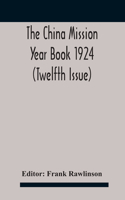 The China Mission Year Book 1924 (Twelfth Issue)

Editor: Frank Rawlinson